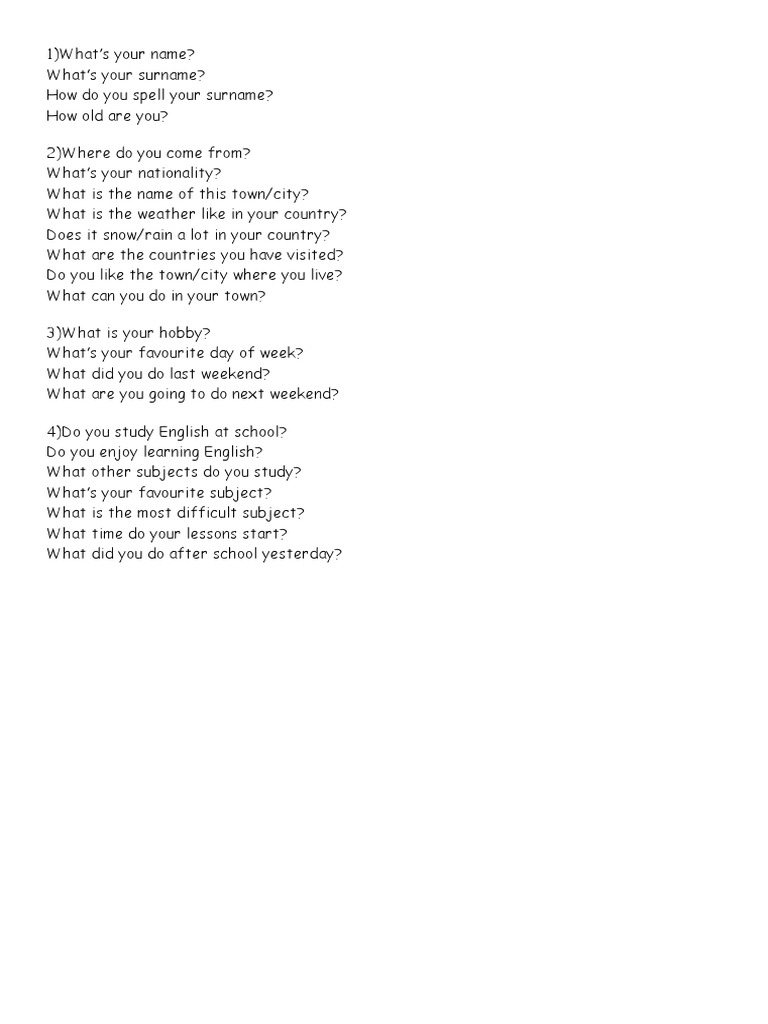 1)What's your name?
What's your surname?
How do you spell your surname?
How old are you?

2)Where do you come from?
What's your nationality?
What is the name of this town/city?
What is the weather like in your country?
Does it snow/rain a lot in your country?
What are the countries you have visited?
Do you like the town/city where you live?
What can you do in your town?

3)What is your hobby?
What's your favourite day of week?
What did you do last weekend?
What are you going to do next weekend?

4)Do you study English at school?
Do you enjoy learning English?
What other subjects do you study?
What's your favourite subject?
What is the most difficult subject?
What time do your lessons start?
What did you do after school yesterday?